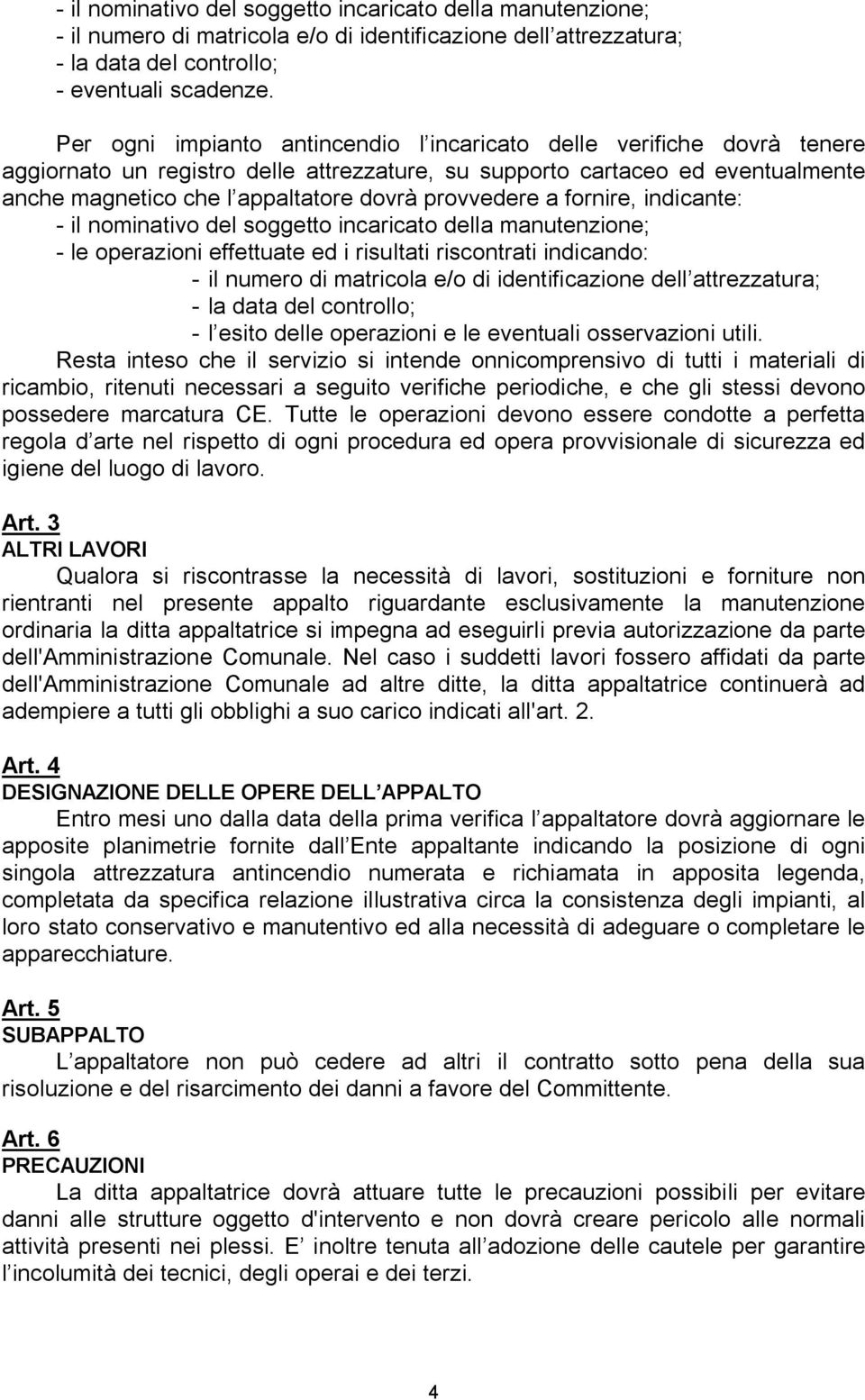 - il nominativo del soggetto incaricato della manutenzione;
- il numero di matricola e/o di identificazione dell attrezzatura;
- la data del controllo;
- eventuali scadenze.

Per ogni impianto antincendio l incaricato delle verifiche dovrà tenere aggiornato un registro delle attrezzature, su supporto cartaceo ed eventualmente anche magnetico che l appaltatore dovrà provvedere a fornire, indicante:
- il nominativo del soggetto incaricato della manutenzione;
- le operazioni effettuate ed i risultati riscontrati indicando:
- il numero di matricola e/o di identificazione dell attrezzatura;
- la data del controllo;
- l esito delle operazioni e le eventuali osservazioni utili.
Resta inteso che il servizio si intende onnicomprensivo di tutti i materiali di ricambio, ritenuti necessari a seguito verifiche periodiche, e che gli stessi devono possedere marcatura CE. Tutte le operazioni devono essere condotte a perfetta regola d arte nel rispetto di ogni procedura ed opera provvisionale di sicurezza ed igiene del luogo di lavoro.

Art. 3
ALTRI LAVORI
Qualora si riscontrasse la necessità di lavori, sostituzioni e forniture non rientranti nel presente appalto riguardante esclusivamente la manutenzione ordinaria la ditta appaltatrice si impegna ad eseguirli previa autorizzazione da parte dell'Amministrazione Comunale. Nel caso i suddetti lavori fossero affidati da parte dell'Amministrazione Comunale ad altre ditte, la ditta appaltatrice continuerà ad adempiere a tutti gli obblighi a suo carico indicati all'art. 2.

Art. 4
DESIGNAZIONE DELLE OPERE DELL APPALTO
Entro mesi uno dalla data della prima verifica l appaltatore dovrà aggiornare le apposite planimetrie fornite dall Ente appaltante indicando la posizione di ogni singola attrezzatura antincendio numerata e richiamata in apposita legenda, completata da specifica relazione illustrativa circa la consistenza degli impianti, al loro stato conservativo e manutentivo ed alla necessità di adeguare o completare le apparecchiature.

Art. 5
SUBAPPALTO
L appaltatore non può cedere ad altri il contratto sotto pena della sua risoluzione e del risarcimento dei danni a favore del Committente.

Art. 6
PRECAUZIONI
La ditta appaltatrice dovrà attuare tutte le precauzioni possibili per evitare danni alle strutture oggetto d'intervento e non dovrà creare pericolo alle normali attività presenti nei plessi. E inoltre tenuta all adozione delle cautele per garantire l incolumità dei tecnici, degli operai e dei terzi.

4